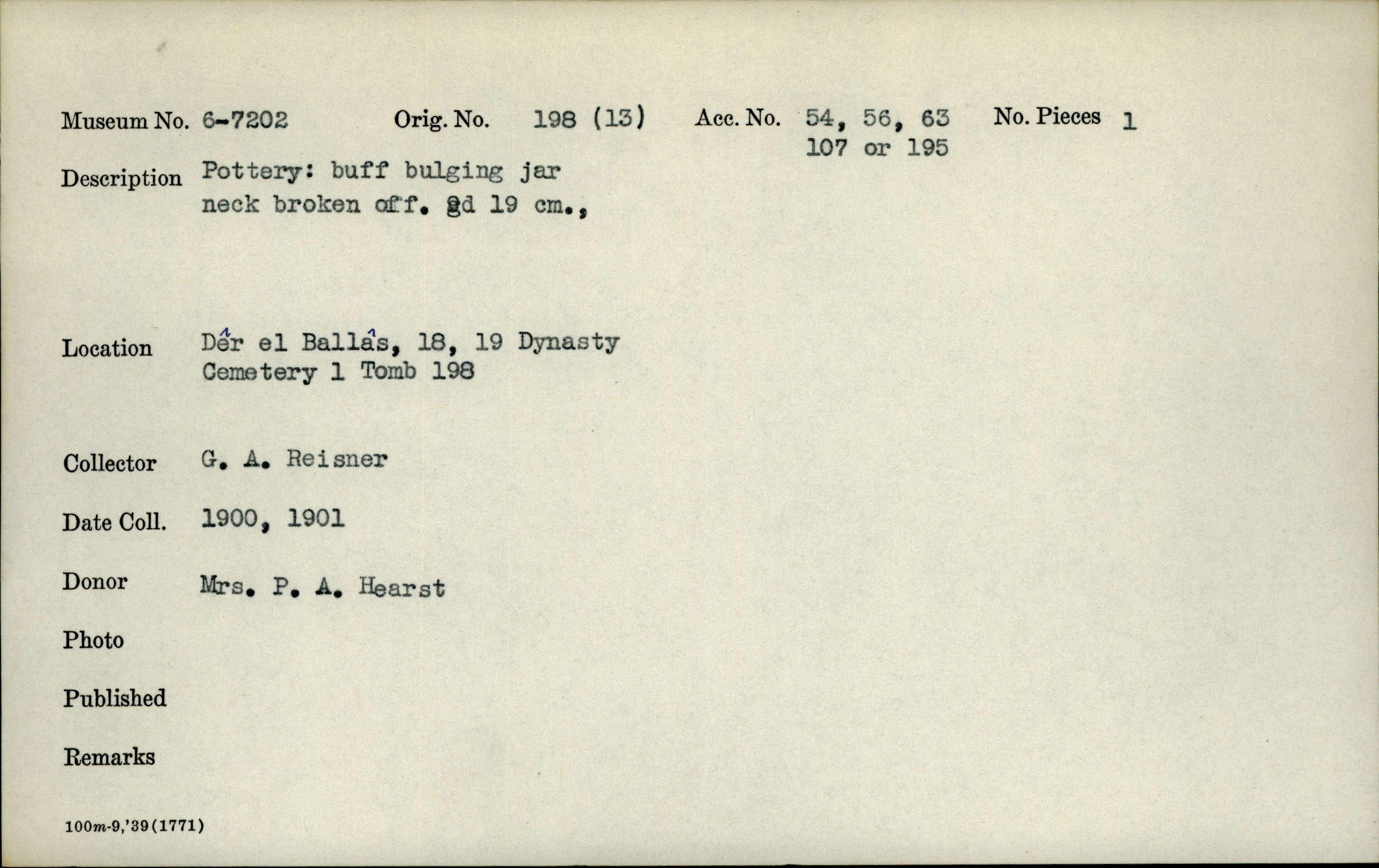 Museum No. 6-7202 Orig. No. 198 (13) Acc. No. 54, 56, 63 107 or 195 No. Pieces 1

Description Pottery: buff bulging jar neck broken off. gd 19 cm.,

Location Dêr el Ballâs, 18, 19 Dynasty Cemetery 1 Tomb 198

Collector G. A. Reisner

Date Coll. 1900, 1901

Donor Mrs. P. A. Hearst

Photo

Published

Remarks

100m-9,'39(1771)